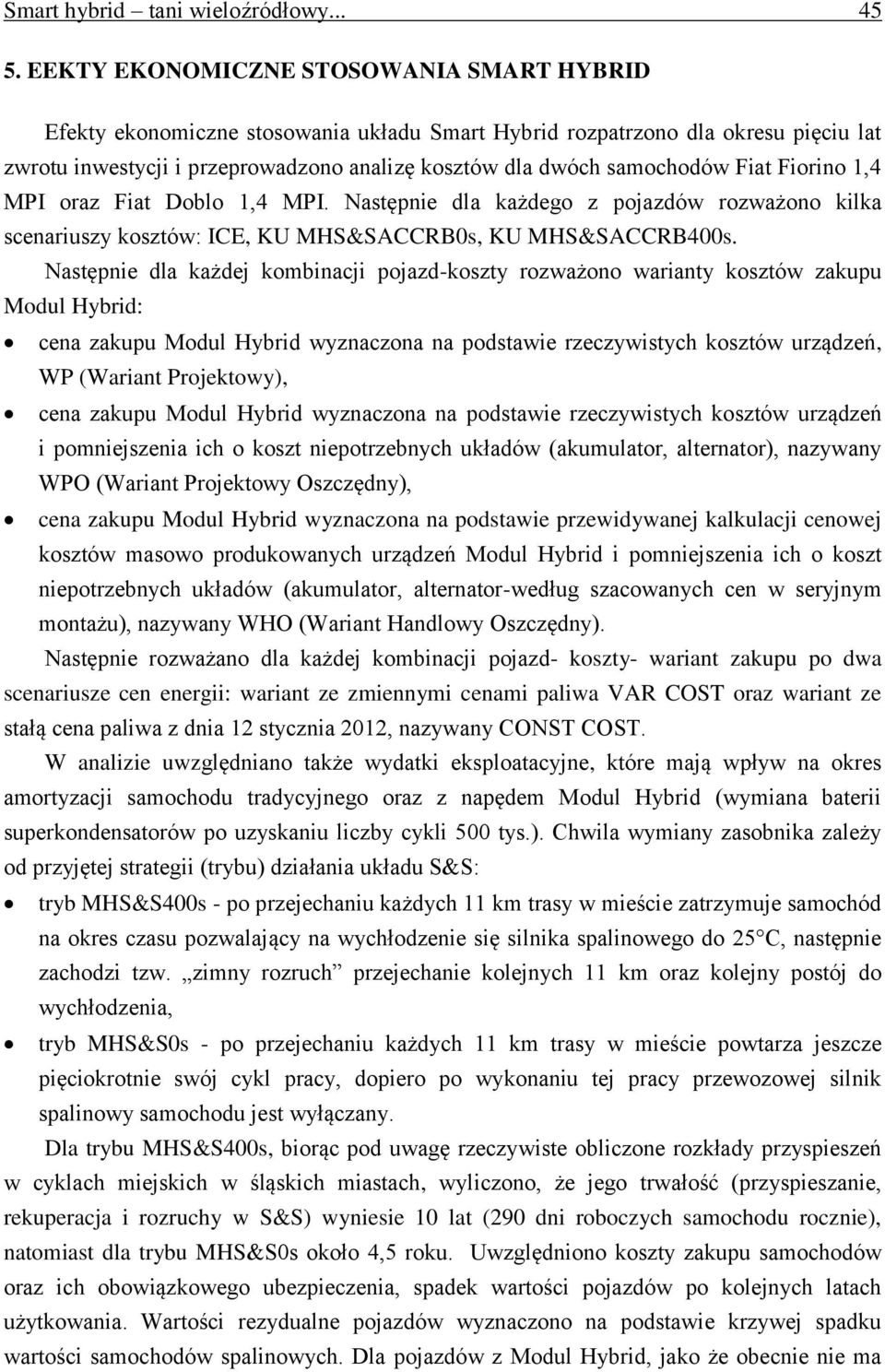 Smart hybrid – tani wieloźródłowy... 45

5. EEKTY EKONOMICZNE STOSOWANIA SMART HYBRID

Efekty ekonomiczne stosowania układu Smart Hybrid rozpatrzono dla okresu pięciu lat zwrotu inwestycji i przeprowadzono analizę kosztów dla dwóch samochodów Fiat Fiorino 1,4 MPI oraz Fiat Doblo 1,4 MPI. Następnie dla każdego z pojazdów rozważono kilka scenariuszy kosztów: ICE, KU MHS&SACCRB0s, KU MHS&SACCRB400s.

Następnie dla każdej kombinacji pojazd-koszty rozważono warianty kosztów zakupu Modul Hybrid:

• cena zakupu Modul Hybrid wyznaczona na podstawie rzeczywistych kosztów urządzeń, WP (Wariant Projektowy),

• cena zakupu Modul Hybrid wyznaczona na podstawie rzeczywistych kosztów urządzeń i pomniejszenia ich o koszt niepotrzebnych układów (akumulator, alternator), nazywany WPO (Wariant Projektowy Oszczędny),

• cena zakupu Modul Hybrid wyznaczona na podstawie przewidywanej kalkulacji cenowej kosztów masowo produkowanych urządzeń Modul Hybrid i pomniejszenia ich o koszt niepotrzebnych układów (akumulator, alternator-według szacowanych cen w seryjnym montażu), nazywany WHO (Wariant Handlowy Oszczędny).

Następnie rozważano dla każdej kombinacji pojazd- koszty- wariant zakupu po dwa scenariusze cen energii: wariant ze zmiennymi cenami paliwa VAR COST oraz wariant ze stałą cena paliwa z dnia 12 stycznia 2012, nazywany CONST COST.

W analizie uwzględniano także wydatki eksploatacyjne, które mają wpływ na okres amortyzacji samochodu tradycyjnego oraz z napędem Modul Hybrid (wymiana baterii superkondensatorów po uzyskaniu liczby cykli 500 tys.). Chwila wymiany zasobnika zależy od przyjętej strategii (trybu) działania układu S&S:

• tryb MHS&S400s - po przejechaniu każdych 11 km trasy w mieście zatrzymuje samochód na okres czasu pozwalający na wychłodzenie się silnika spalinowego do 25 C, następnie zachodzi tzw. „zimny rozruch” przejechanie kolejnych 11 km oraz kolejny postój do wychłodzenia,

• tryb MHS&S0s - po przejechaniu każdych 11 km trasy w mieście powtarza jeszcze pięciokrotnie swój cykl pracy, dopiero po wykonaniu tej pracy przewozowej silnik spalinowy samochodu jest wyłączany.

Dla trybu MHS&S400s, biorąc pod uwagę rzeczywiste obliczone rozkłady przyspieszeń w cyklach miejskich w śląskich miastach, wyliczono, że jego trwałość (przyspieszanie, rekuperacja i rozruchy w S&S) wyniesie 10 lat (290 dni roboczych samochodu rocznie), natomiast dla trybu MHS&S0s około 4,5 roku. Uwzględniono koszty zakupu samochodów oraz ich obowiązkowego ubezpieczenia, spadek wartości pojazdów po kolejnych latach użytkowania. Wartości rezydualne pojazdów wyznaczono na podstawie krzywej spadku wartości samochodów spalinowych. Dla pojazdów z Modul Hybrid, jako że obecnie nie ma